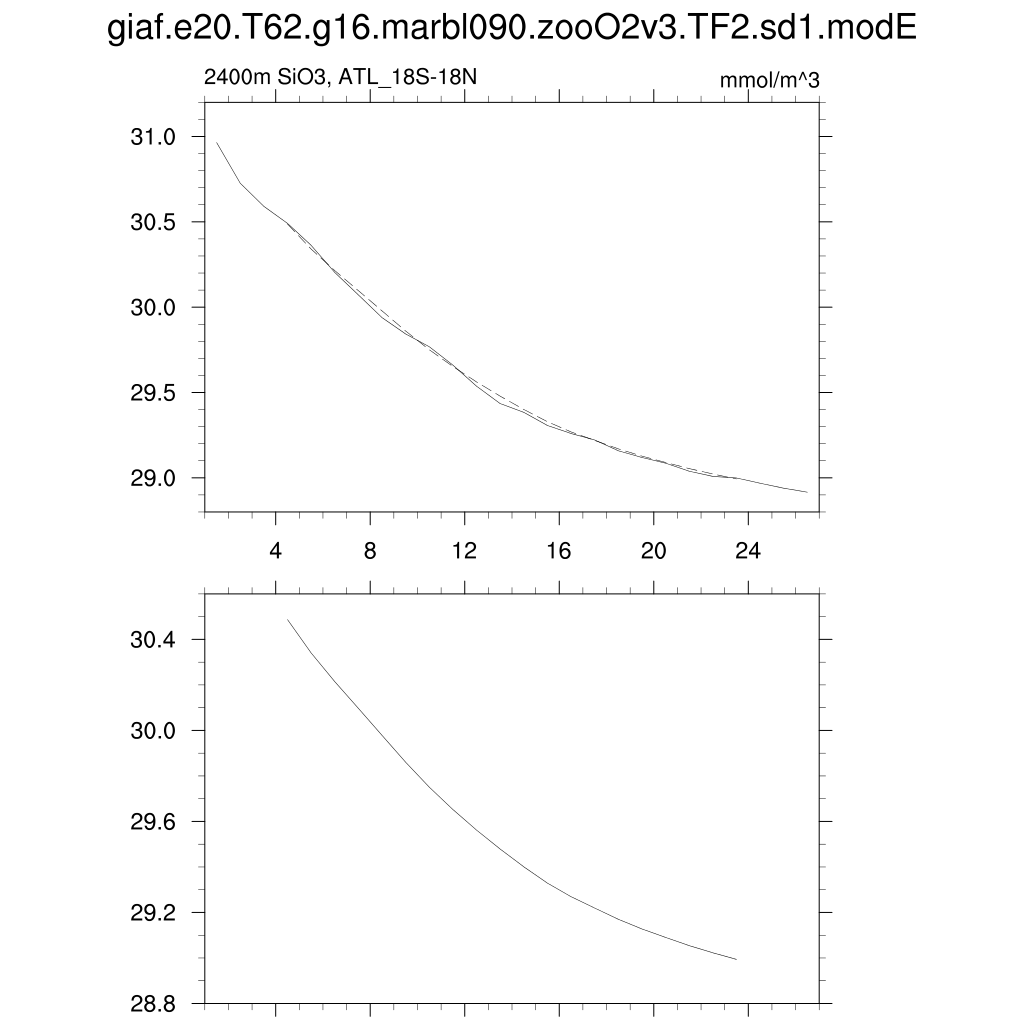 giaf.e20.T62.g16.marbl090.zooO2v3.TF2.sd1.modE

2400m SiO3, ATL_18S-18N

mmol/m^3

31.0
30.5
30.0
29.5
29.0

4
8
12
16
20
24

30.4
30.0
29.6
29.2
28.8